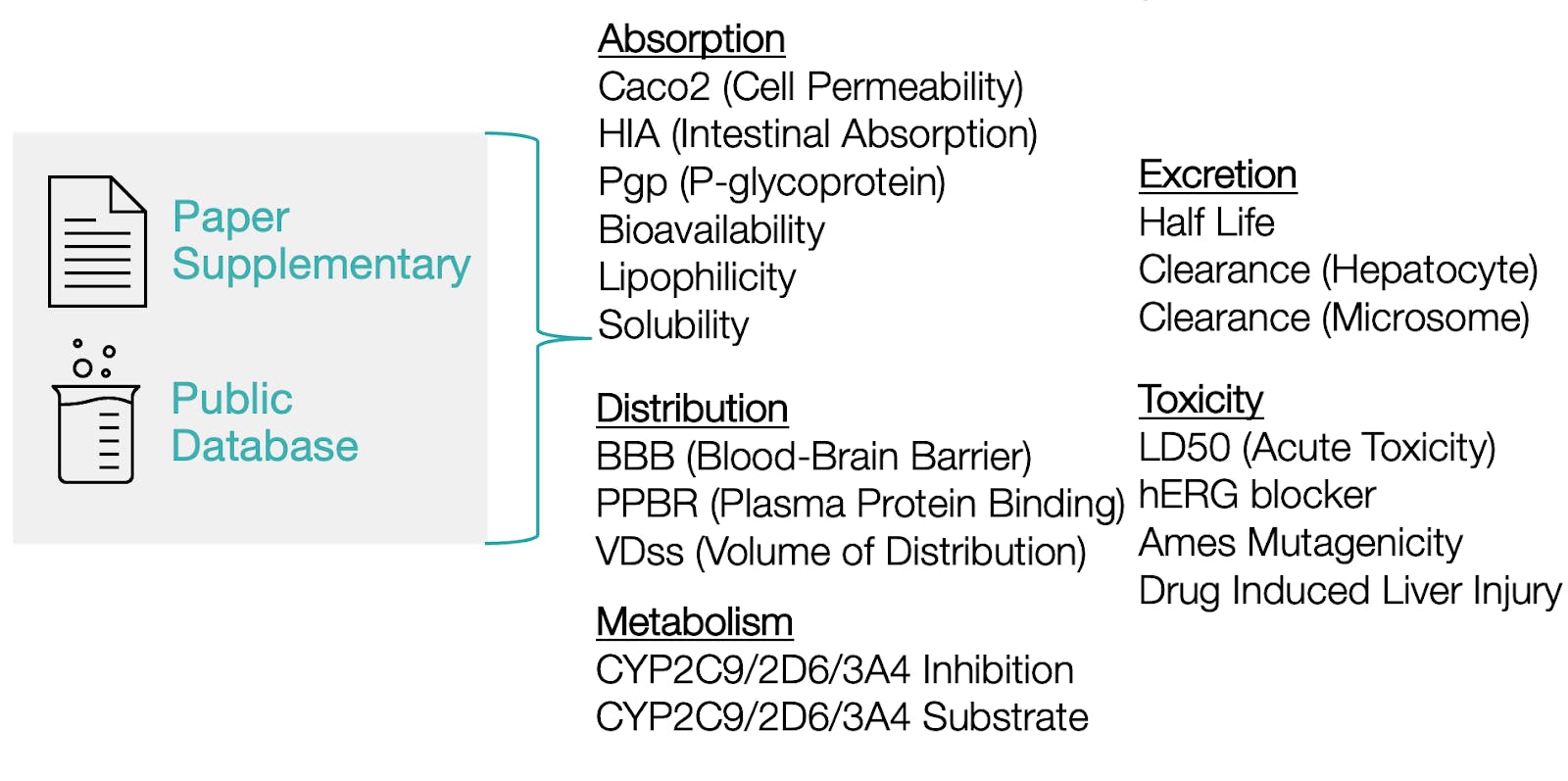 Paper Supplementary

Public Database

Absorption
Caco2 (Cell Permeability)
HIA (Intestinal Absorption)
Pgp (P-glycoprotein)
Bioavailability
Lipophilicity
Solubility

Distribution
BBB (Blood-Brain Barrier)
PPBR (Plasma Protein Binding)
VDss (Volume of Distribution)

Metabolism
CYP2C9/2D6/3A4 Inhibition
CYP2C9/2D6/3A4 Substrate

Excretion
Half Life
Clearance (Hepatocyte)
Clearance (Microsome)

Toxicity
LD50 (Acute Toxicity)
hERG blocker
Ames Mutagenicity
Drug Induced Liver Injury